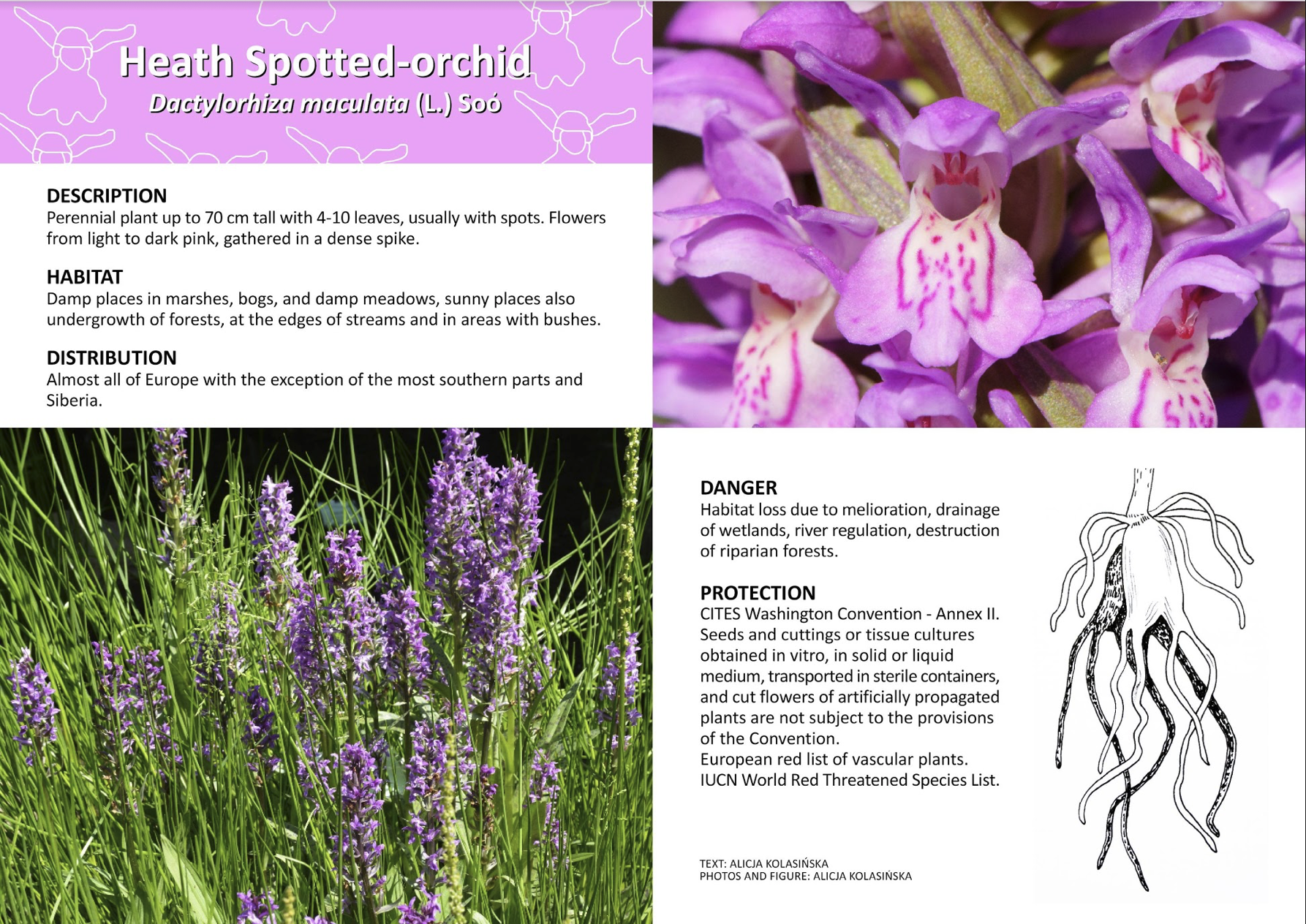 Heath Spotted-orchid
Dactylorhiza maculata (L.) Soó

DESCRIPTION
Perennial plant up to 70 cm tall with 4-10 leaves, usually with spots. Flowers from light to dark pink, gathered in a dense spike.

HABITAT
Damp places in marshes, bogs, and damp meadows, sunny places also undergrowth of forests, at the edges of streams and in areas with bushes.

DISTRIBUTION
Almost all of Europe with the exception of the most southern parts and Siberia.

DANGER
Habitat loss due to melioration, drainage of wetlands, river regulation, destruction of riparian forests.

PROTECTION
CITES Washington Convention - Annex II. Seeds and cuttings or tissue cultures obtained in vitro, in solid or liquid medium, transported in sterile containers, and cut flowers of artificially propagated plants are not subject to the provisions of the Convention.
European red list of vascular plants.
IUCN World Red Threatened Species List.

TEXT: ALICJA KOLASIŃSKA
PHOTOS AND FIGURE: ALICJA KOLASIŃSKA